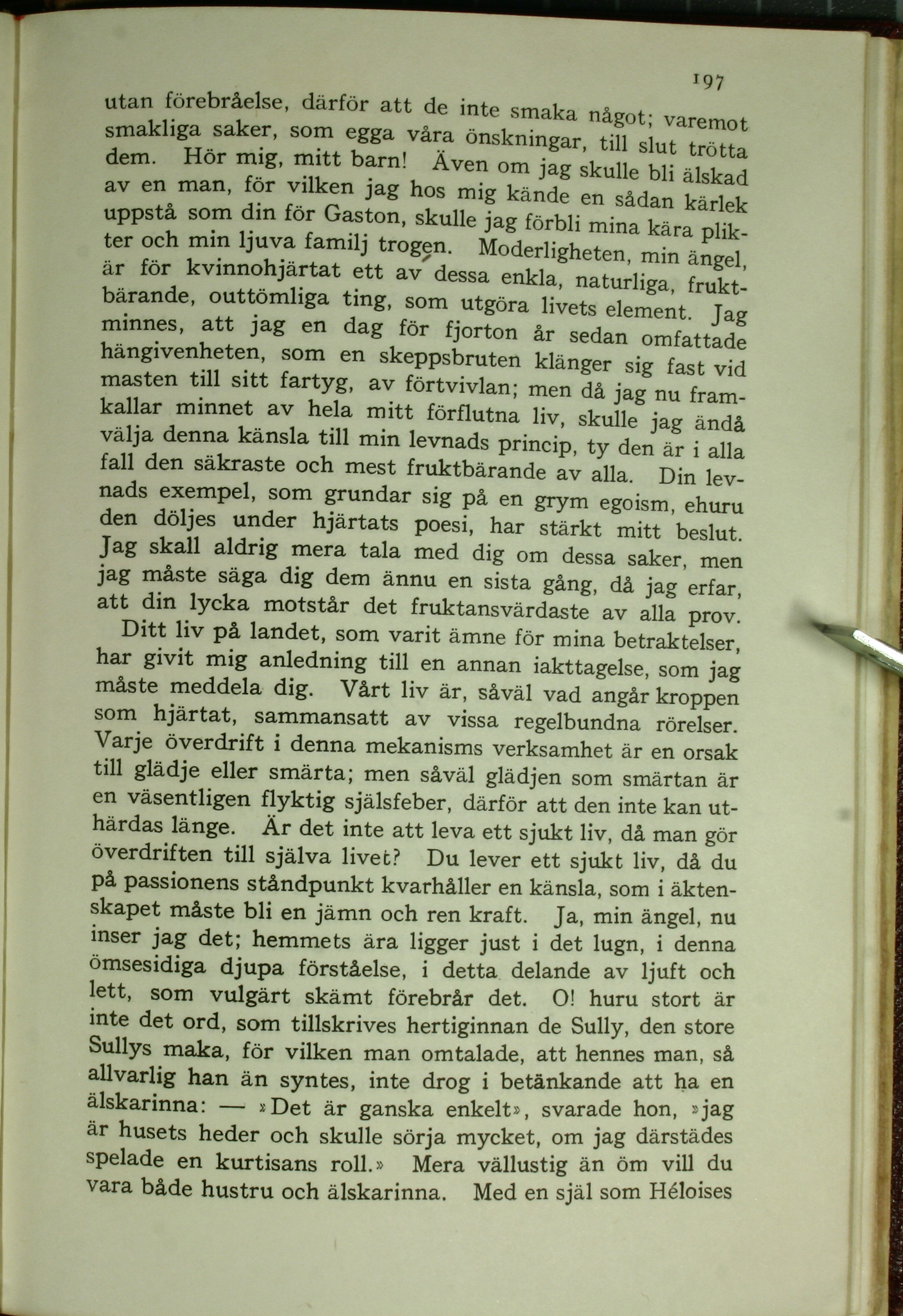 197

utan förebråelse, därför att de inte smaka något; varemot smakliga saker, som egga våra önskningar, till slut trötta dem. Hör mig, mitt barn! Även om jag skulle bli älskad av en man, för vilken jag hos mig kände en sådan kärlek uppstå som din för Gaston, skulle jag förbli mina kära plikter och min ljuva familj trogen. Moderligheten, min ängel, är för kvinnohjärtat ett av dessa enkla, naturliga, fruktbärande, outtömliga ting, som utgöra livets element. Jag minnes, att jag en dag för fjorton år sedan omfattade hängivenheten, som en skeppsbruten klänger sig fast vid masten till sitt fartyg, av förtvivlan; men då jag nu framkallar minnet av hela mitt förflutna liv, skulle jag ändå välja denna känsla till min levnads princip, ty den är i alla fall den säkraste och mest fruktbärande av alla. Din levnads exempel, som grundar sig på en grym egoism, ehuru den döljes under hjärtats poesi, har stärkt mitt beslut. Jag skall aldrig mera tala med dig om dessa saker, men jag måste säga dig dem ännu en sista gång, då jag erfar, att din lycka motstår det fruktansvärdaste av alla prov.

Ditt liv på landet, som varit ämne för mina betraktelser, har givit mig anledning till en annan iakttagelse, som jag måste meddela dig. Vårt liv är, såväl vad angår kroppen som hjärtat, sammansatt av vissa regelbundna rörelser. Varje överdrift i denna mekanisms verksamhet är en orsak till glädje eller smärta; men såväl glädjen som smärtan är en väsentligen flyktig själsfeber, därför att den inte kan uthärdas länge. Är det inte att leva ett sjukt liv, då man gör överdriften till själva livet? Du lever ett sjukt liv, då du på passionens ståndpunkt kvarhåller en känsla, som i äktenskapet måste bli en jämn och ren kraft. Ja, min ängel, nu inser jag det; hemmets ära ligger just i det lugn, i denna ömsesidiga djupa förståelse, i detta delande av ljuft och lett, som vulgärt skämt förebrår det. O! huru stort är inte det ord, som tillskrives hertiginnan de Sully, den store Sullys maka, för vilken man omtalade, att hennes man, så allvarlig han än syntes, inte drog i betänkande att ha en älskarinna: — »Det är ganska enkelt», svarade hon, »jag är husets heder och skulle sörja mycket, om jag därstädes spelade en kurtisans roll.» Mera vällustig än öm vill du vara både hustru och älskarinna. Med en själ som Héloises